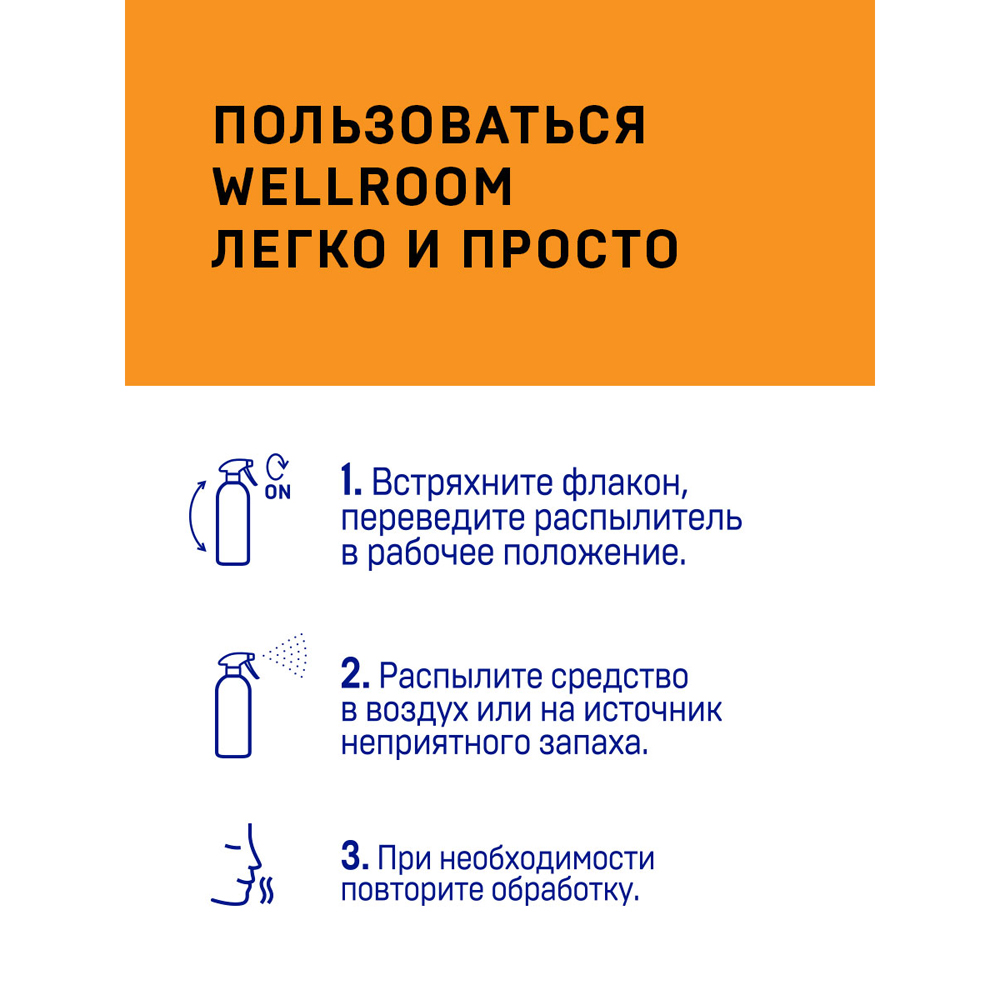 ПОЛЬЗОВАТЬСЯ WELLROOM ЛЕГКО И ПРОСТО

ON

1. Встряхните флакон, переведите распылитель в рабочее положение.

2. Распылите средство в воздух или на источник неприятного запаха.

3. При необходимости повторите обработку.